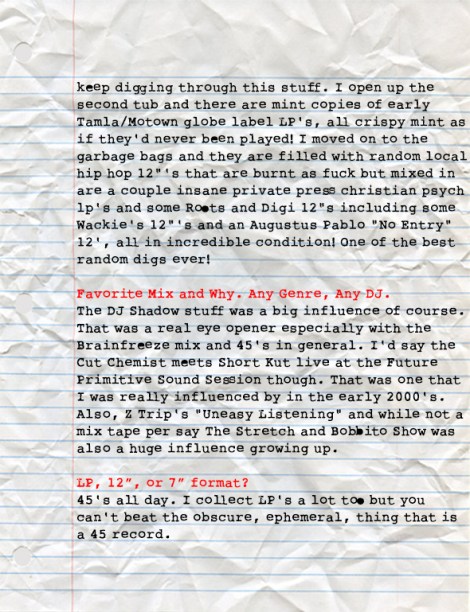 keep digging through this stuff. I open up the second tub and there are mint copies of early Tamla/Motown globe label LP's, all crispy mint as if they'd never been played! I moved on to the garbage bags and they are filled with random local hip hop 12"'s that are burnt as fuck but mixed in are a couple insane private press christian psych lp's and some Roots and Digi 12"s including some Wackie's 12"'s and an Augustus Pablo "No Entry" 12', all in incredible condition! One of the best random digs ever!

Favorite Mix and Why. Any Genre, Any DJ.
The DJ Shadow stuff was a big influence of course. That was a real eye opener especially with the Brainfreeze mix and 45's in general. I'd say the Cut Chemist meets Short Kut live at the Future Primitive Sound Session though. That was one that I was really influenced by in the early 2000's. Also, Z Trip's "Uneasy Listening" and while not a mix tape per say The Stretch and Bobbito Show was also a huge influence growing up.

LP, 12", or 7" format?
45's all day. I collect LP's a lot too but you can't beat the obscure, ephemeral, thing that is a 45 record.